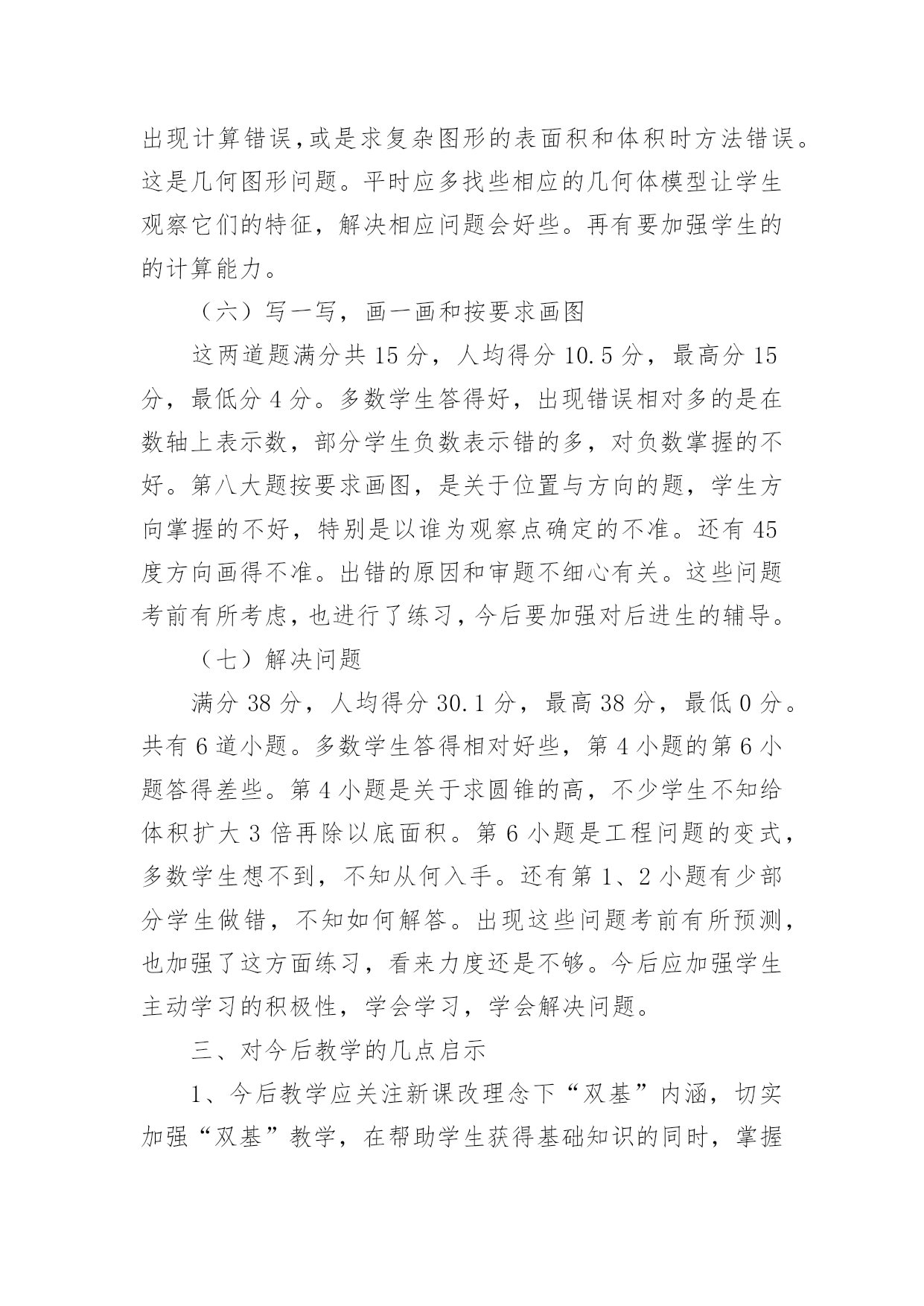 出现计算错误,或是求复杂图形的表面积和体积时方法错误。这是几何图形问题。平时应多找些相应的几何体模型让学生观察它们的特征，解决相应问题会好些。再有要加强学生的的计算能力。

（六）写一写，画一画和按要求画图

这两道题满分共 15 分，人均得分 10.5 分，最高分 15 分，最低分 4 分。多数学生答得好，出现错误相对多的是在数轴上表示数，部分学生负数表示错的多，对负数掌握的不好。第八大题按要求画图，是关于位置与方向的题，学生方向掌握的不好，特别是以谁为观察点确定的不准。还有 45 度方向画得不准。出错的原因和审题不细心有关。这些问题考前有所考虑,也进行了练习,今后要加强对后进生的辅导。

（七）解决问题

满分 38 分，人均得分 30.1 分，最高 38 分，最低 0 分。共有 6 道小题。多数学生答得相对好些，第 4 小题的第 6 小题答得差些。第 4 小题是关于求圆锥的高，不少学生不知给体积扩大 3 倍再除以底面积。第 6 小题是工程问题的变式，多数学生想不到，不知从何入手。还有第 1、2 小题有少部分学生做错，不知如何解答。出现这些问题考前有所预测，也加强了这方面练习，看来力度还是不够。今后应加强学生主动学习的积极性，学会学习，学会解决问题。

三、对今后教学的几点启示

1、今后教学应关注新课改理念下“双基”内涵，切实加强“双基”教学，在帮助学生获得基础知识的同时，掌握